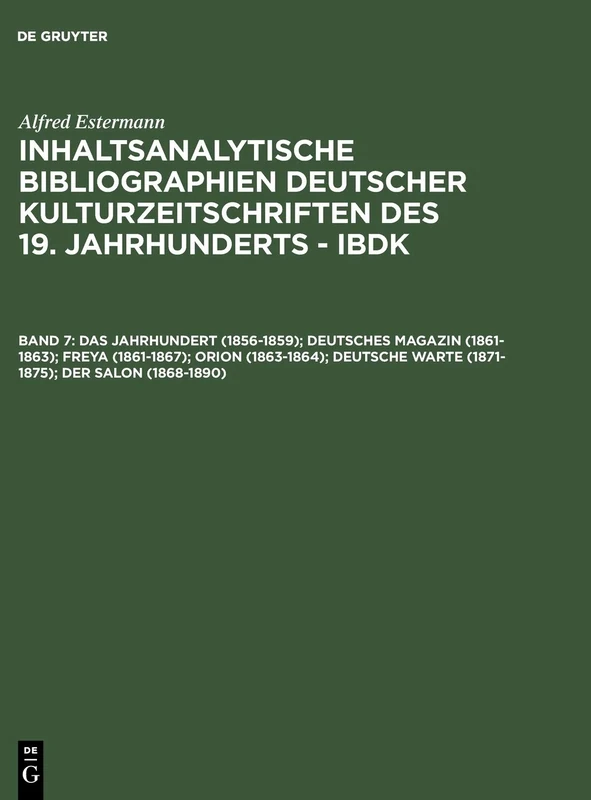 DE GRUYTER

Alfred Estermann

INHALTSANALYTISCHE BIBLIOGRAPHIEN DEUTSCHER KULTURZEITSCHRIFTEN DES 19. JAHRHUNDERTS - IBDK

BAND 7: DAS JAHRHUNDERT (1856-1859); DEUTSCHES MAGAZIN (1861-1863); FREYA (1861-1867); ORION (1863-1864); DEUTSCHE WARTE (1871-1875); DER SALON (1868-1890)

DE G